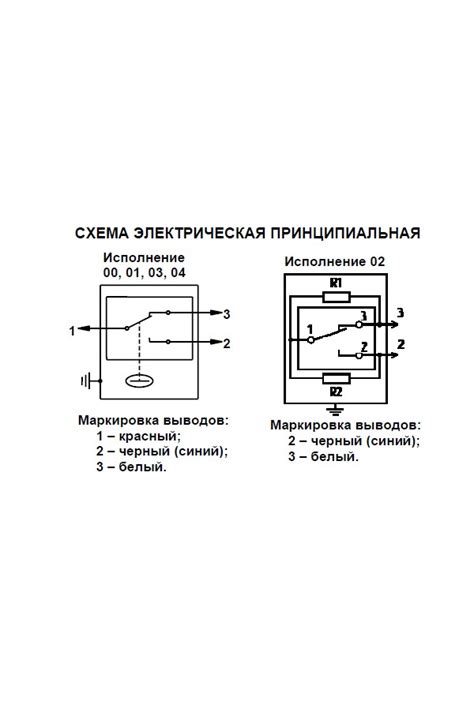 СХЕМА ЭЛЕКТРИЧЕСКАЯ ПРИНЦИПИАЛЬНАЯ

Исполнение 00, 01, 03, 04

1
3
2

Маркировка выводов:
1 – красный;
2 – черный (синий);
3 – белый.

Исполнение 02

R1
1
3
3
2
2
R2

Маркировка выводов:
2 – черный (синий);
3 – белый.